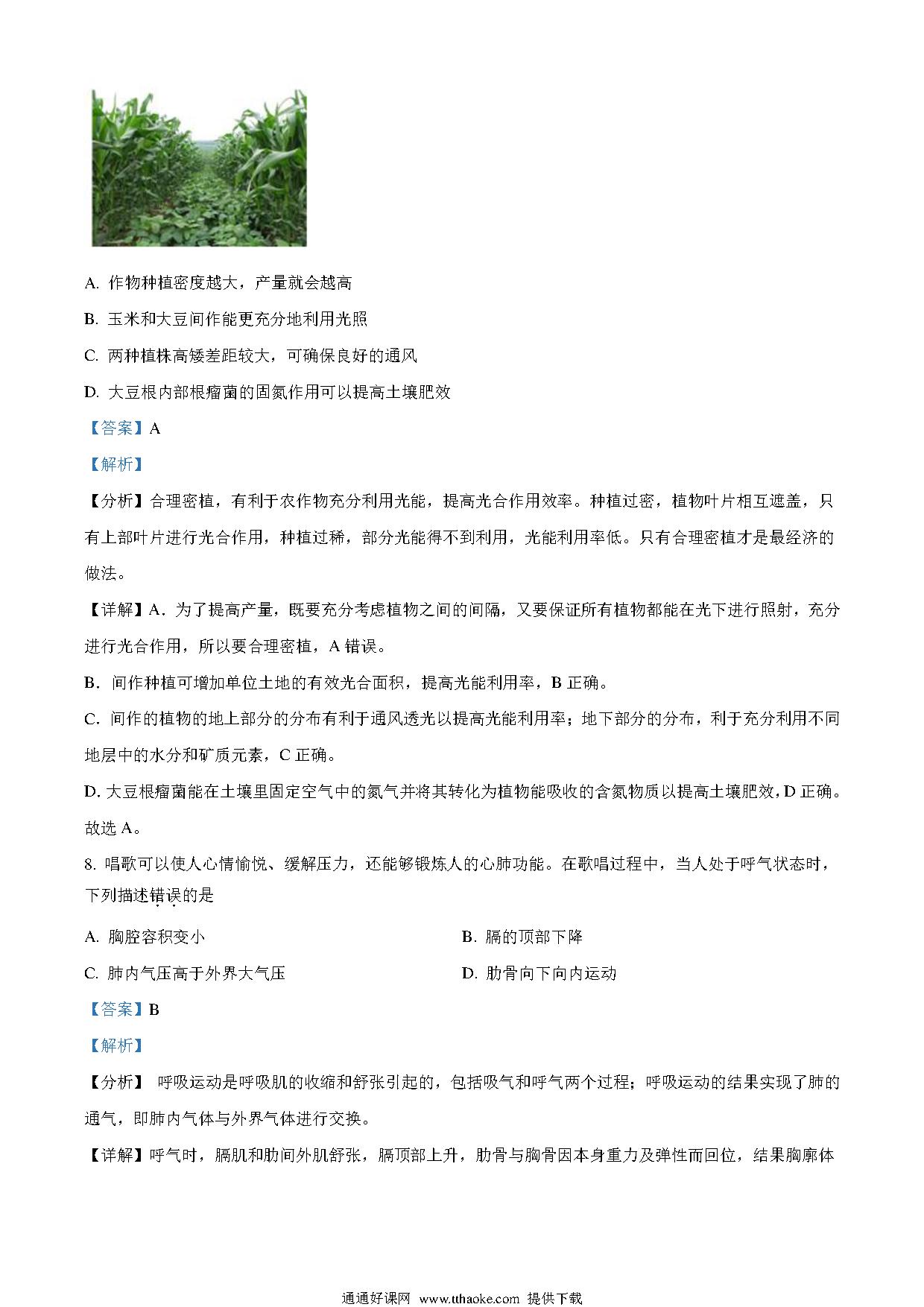 A. 作物种植密度越大，产量就会越高

B. 玉米和大豆间作能更充分地利用光照

C. 两种植株高矮差距较大，可确保良好的通风

D. 大豆根内部根瘤菌的固氮作用可以提高土壤肥效

【答案】A

【解析】

【分析】合理密植，有利于农作物充分利用光能，提高光合作用效率。种植过密，植物叶片相互遮盖，只有上部叶片进行光合作用，种植过稀，部分光能得不到利用，光能利用率低。只有合理密植才是最经济的做法。

【详解】A．为了提高产量，既要充分考虑植物之间的间隔，又要保证所有植物都能在光下进行照射，充分进行光合作用，所以要合理密植，A 错误。

B．间作种植可增加单位土地的有效光合面积，提高光能利用率，B 正确。

C．间作的植物的地上部分的分布有利于通风透光以提高光能利用率；地下部分的分布，利于充分利用不同地层中的水分和矿质元素，C 正确。

D. 大豆根瘤菌能在土壤里固定空气中的氮气并将其转化为植物能吸收的含氮物质以提高土壤肥效，D 正确。

故选 A。

8. 唱歌可以使人心情愉悦、缓解压力，还能够锻炼人的心肺功能。在歌唱过程中，当人处于呼气状态时，下列描述错误的是

A. 胸腔容积变小

B. 膈的顶部下降

C. 肺内气压高于外界大气压

D. 肋骨向下向内运动

【答案】B

【解析】

【分析】 呼吸运动是呼吸肌的收缩和舒张引起的，包括吸气和呼气两个过程；呼吸运动的结果实现了肺的通气，即肺内气体与外界气体进行交换。

【详解】呼气时，膈肌和肋间外肌舒张，膈顶部上升，肋骨与胸骨因本身重力及弹性而回位，结果胸廓体

通通好课网 www.tthaoke.com 提供下载